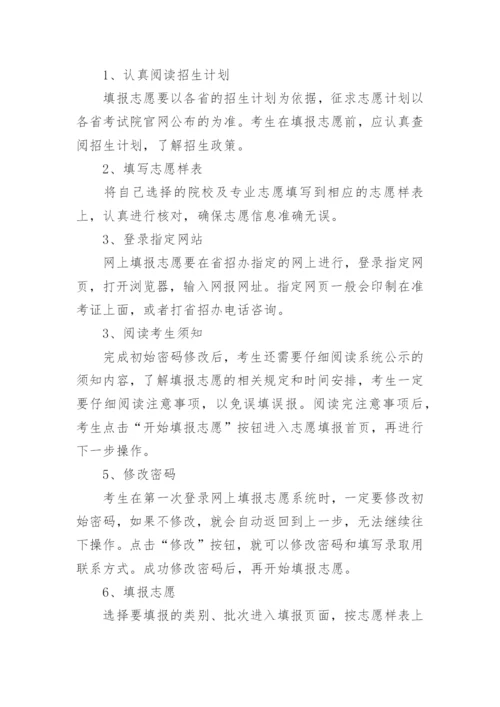 1、认真阅读招生计划

填报志愿要以各省的招生计划为依据，征求志愿计划以各省考试院官网公布的为准。考生在填报志愿前，应认真查阅招生计划，了解招生政策。

2、填写志愿样表

将自己选择的院校及专业志愿填写到相应的志愿样表上，认真进行核对，确保志愿信息准确无误。

3、登录指定网站

网上填报志愿要在省招办指定的网上进行，登录指定网页，打开浏览器，输入网报网址。指定网页一般会印制在准考证上面，或者打省招办电话咨询。

3、阅读考生须知

完成初始密码修改后，考生还需要仔细阅读系统公示的须知内容，了解填报志愿的相关规定和时间安排，考生一定要仔细阅读注意事项，以免误填误报。阅读完注意事项后，考生点击“开始填报志愿”按钮进入志愿填报首页，再进行下一步操作。

5、修改密码

考生在第一次登录网上填报志愿系统时，一定要修改初始密码，如果不修改，就会自动返回到上一步，无法继续往下操作。点击“修改”按钮，就可以修改密码和填写录取用联系方式。成功修改密码后，再开始填报志愿。

6、填报志愿

选择要填报的类别、批次进入填报页面，按志愿样表上